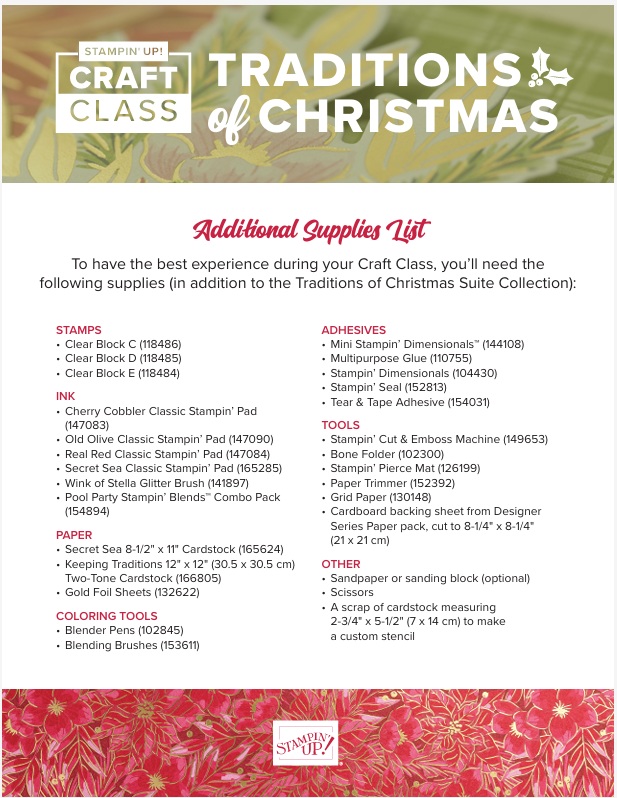 STAMPIN' UP!
CRAFT CLASS

TRADITIONS of CHRISTMAS

Additional Supplies List

To have the best experience during your Craft Class, you'll need the following supplies (in addition to the Traditions of Christmas Suite Collection):

STAMPS
• Clear Block C (118486)
• Clear Block D (118485)
• Clear Block E (118484)

INK
• Cherry Cobbler Classic Stampin' Pad (147083)
• Old Olive Classic Stampin' Pad (147090)
• Real Red Classic Stampin' Pad (147084)
• Secret Sea Classic Stampin' Pad (165285)
• Wink of Stella Glitter Brush (141897)
• Pool Party Stampin' Blends™ Combo Pack (154894)

PAPER
• Secret Sea 8-1/2" x 11" Cardstock (165624)
• Keeping Traditions 12" x 12" (30.5 x 30.5 cm) Two-Tone Cardstock (166805)
• Gold Foil Sheets (132622)

COLORING TOOLS
• Blender Pens (102845)
• Blending Brushes (153611)

ADHESIVES
• Mini Stampin' Dimensionals™ (144108)
• Multipurpose Glue (110755)
• Stampin' Dimensionals (104430)
• Stampin' Seal (152813)
• Tear & Tape Adhesive (154031)

TOOLS
• Stampin' Cut & Emboss Machine (149653)
• Bone Folder (102300)
• Stampin' Pierce Mat (126199)
• Paper Trimmer (152392)
• Grid Paper (130148)
• Cardboard backing sheet from Designer Series Paper pack, cut to 8-1/4" x 8-1/4" (21 x 21 cm)

OTHER
• Sandpaper or sanding block (optional)
• Scissors
• A scrap of cardstock measuring 2-3/4" x 5-1/2" (7 x 14 cm) to make a custom stencil

STAMPIN' UP!